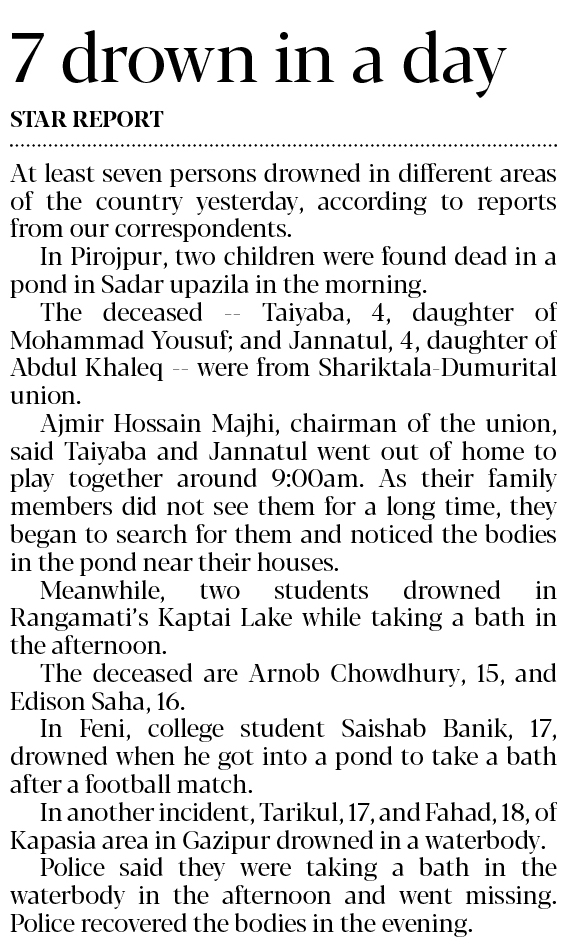 7 drown in a day

STAR REPORT

At least seven persons drowned in different areas of the country yesterday, according to reports from our correspondents.

In Pirojpur, two children were found dead in a pond in Sadar upazila in the morning.

The deceased -- Taiyaba, 4, daughter of Mohammad Yousuf; and Jannatul, 4, daughter of Abdul Khaleq -- were from Shariktala-Dumurital union.

Ajmir Hossain Majhi, chairman of the union, said Taiyaba and Jannatul went out of home to play together around 9:00am. As their family members did not see them for a long time, they began to search for them and noticed the bodies in the pond near their houses.

Meanwhile, two students drowned in Rangamati's Kaptai Lake while taking a bath in the afternoon.

The deceased are Arnob Chowdhury, 15, and Edison Saha, 16.

In Feni, college student Saishab Banik, 17, drowned when he got into a pond to take a bath after a football match.

In another incident, Tarikul, 17, and Fahad, 18, of Kapasia area in Gazipur drowned in a waterbody.

Police said they were taking a bath in the waterbody in the afternoon and went missing. Police recovered the bodies in the evening.